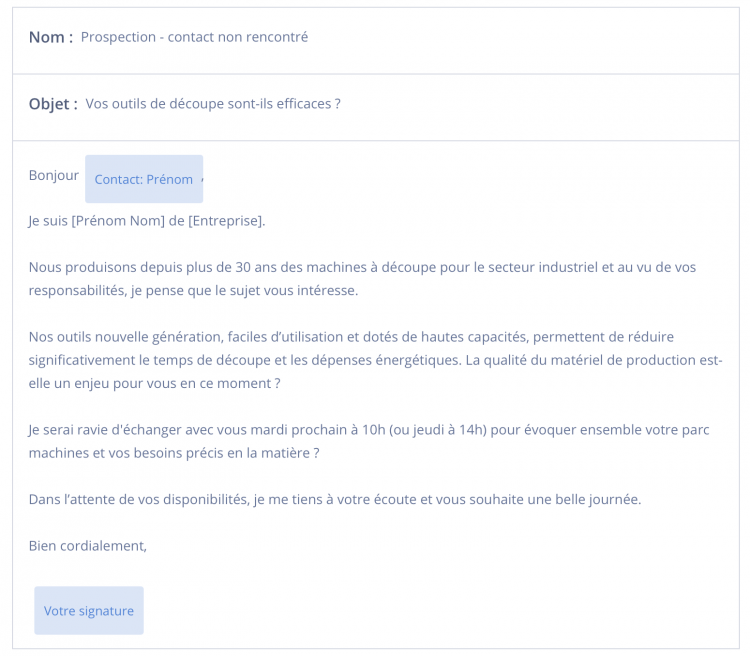 Nom : Prospection - contact non rencontré

Objet : Vos outils de découpe sont-ils efficaces ?

Bonjour Contact: Prénom ,

Je suis [Prénom Nom] de [Entreprise].

Nous produisons depuis plus de 30 ans des machines à découpe pour le secteur industriel et au vu de vos responsabilités, je pense que le sujet vous intéresse.

Nos outils nouvelle génération, faciles d'utilisation et dotés de hautes capacités, permettent de réduire significativement le temps de découpe et les dépenses énergétiques. La qualité du matériel de production est-elle un enjeu pour vous en ce moment ?

Je serai ravie d'échanger avec vous mardi prochain à 10h (ou jeudi à 14h) pour évoquer ensemble votre parc machines et vos besoins précis en la matière ?

Dans l'attente de vos disponibilités, je me tiens à votre écoute et vous souhaite une belle journée.

Bien cordialement,

Votre signature